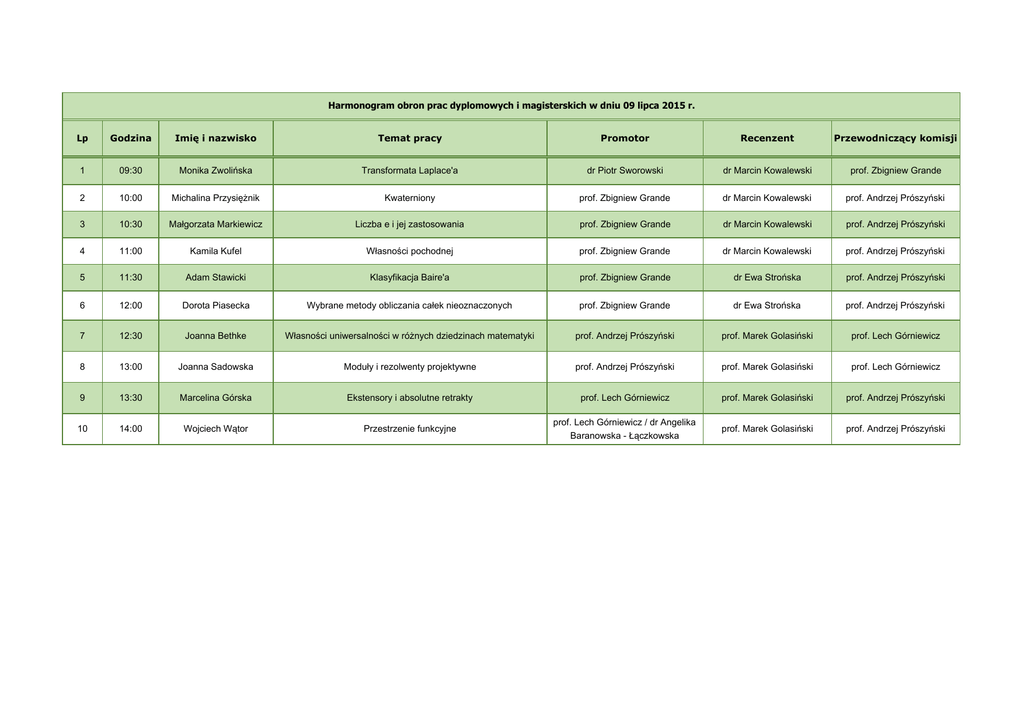 Harmonogram obron prac dyplomowych i magisterskich w dniu 09 lipca 2015 r.

| Lp | Godzina | Imię i nazwisko | Temat pracy | Promotor | Recenzent | Przewodniczący komisji |
|---|---|---|---|---|---|---|
| 1 | 09:30 | Monika Zwolińska | Transformata Laplace'a | dr Piotr Sworowski | dr Marcin Kowalewski | prof. Zbigniew Grande |
| 2 | 10:00 | Michalina Przysiężnik | Kwaterniony | prof. Zbigniew Grande | dr Marcin Kowalewski | prof. Andrzej Prószyński |
| 3 | 10:30 | Małgorzata Markiewicz | Liczba e i jej zastosowania | prof. Zbigniew Grande | dr Marcin Kowalewski | prof. Andrzej Prószyński |
| 4 | 11:00 | Kamila Kufel | Własności pochodnej | prof. Zbigniew Grande | dr Marcin Kowalewski | prof. Andrzej Prószyński |
| 5 | 11:30 | Adam Stawicki | Klasyfikacja Baire'a | prof. Zbigniew Grande | dr Ewa Strońska | prof. Andrzej Prószyński |
| 6 | 12:00 | Dorota Piasecka | Wybrane metody obliczania całek nieoznaczonych | prof. Zbigniew Grande | dr Ewa Strońska | prof. Andrzej Prószyński |
| 7 | 12:30 | Joanna Bethke | Własności uniwersalności w różnych dziedzinach matematyki | prof. Andrzej Prószyński | prof. Marek Golasiński | prof. Lech Górniewicz |
| 8 | 13:00 | Joanna Sadowska | Moduły i rezolwenty projektywne | prof. Andrzej Prószyński | prof. Marek Golasiński | prof. Lech Górniewicz |
| 9 | 13:30 | Marcelina Górska | Ekstensory i absolutne retrakty | prof. Lech Górniewicz | prof. Marek Golasiński | prof. Andrzej Prószyński |
| 10 | 14:00 | Wojciech Wątor | Przestrzenie funkcyjne | prof. Lech Górniewicz / dr Angelika Baranowska - Łączkowska | prof. Marek Golasiński | prof. Andrzej Prószyński |